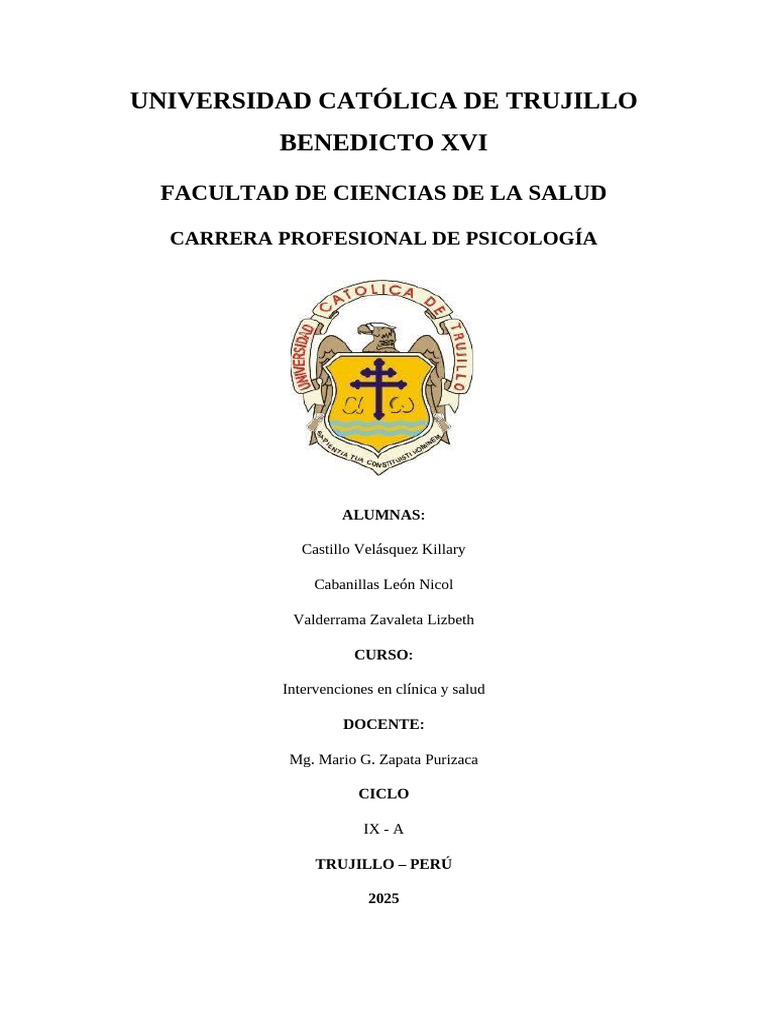 UNIVERSIDAD CATÓLICA DE TRUJILLO BENEDICTO XVI

FACULTAD DE CIENCIAS DE LA SALUD

CARRERA PROFESIONAL DE PSICOLOGÍA

UNIVERSIDAD CATÓLICA DE TRUJILLO

SAPIENTIA TUA CONSTITUISTI HOMINEM

ALUMNAS:

Castillo Velásquez Killary

Cabanillas León Nicol

Valderrama Zavaleta Lizbeth

CURSO:

Intervenciones en clínica y salud

DOCENTE:

Mg. Mario G. Zapata Purizaca

CICLO

IX - A

TRUJILLO – PERÚ

2025